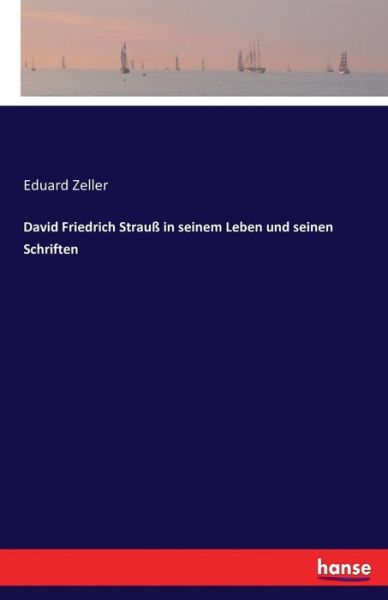 Eduard Zeller

David Friedrich Strauß in seinem Leben und seinen Schriften

hanse